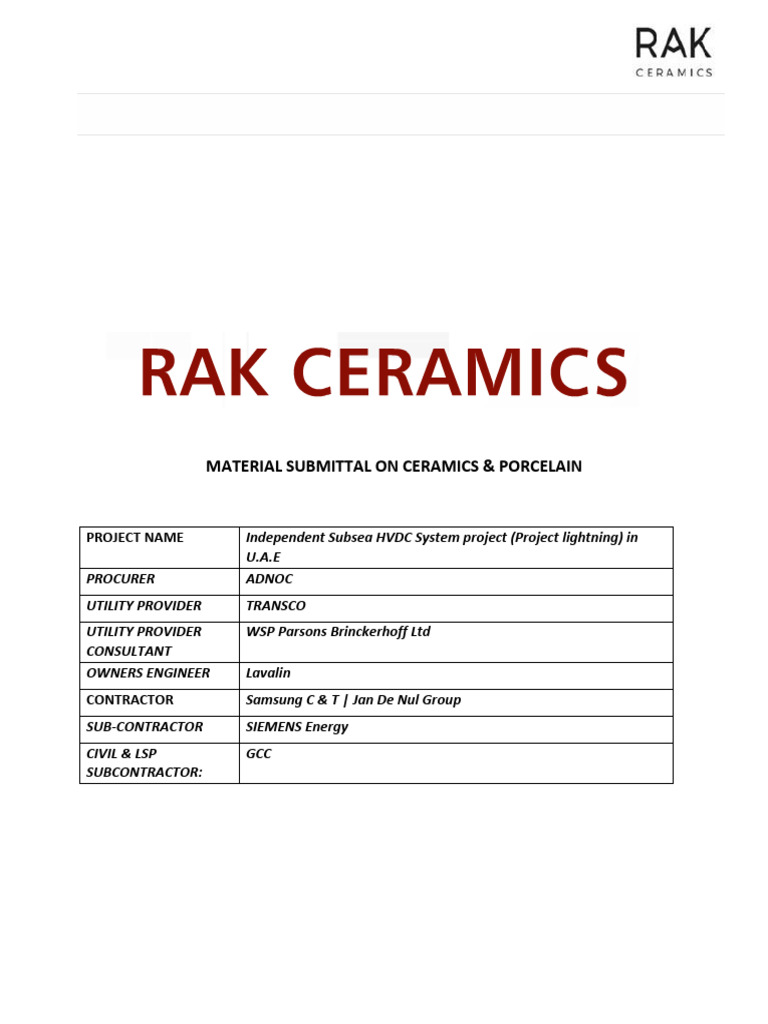 RAK
CERAMICS

RAK CERAMICS

MATERIAL SUBMITTAL ON CERAMICS & PORCELAIN

| PROJECT NAME | Independent Subsea HVDC System project (Project lightning) in U.A.E |
|---|---|
| PROCURER | ADNOC |
| UTILITY PROVIDER | TRANSCO |
| UTILITY PROVIDER CONSULTANT | WSP Parsons Brinckerhoff Ltd |
| OWNERS ENGINEER | Lavalin |
| CONTRACTOR | Samsung C & T \| Jan De Nul Group |
| SUB-CONTRACTOR | SIEMENS Energy |
| CIVIL & LSP SUBCONTRACTOR: | GCC |